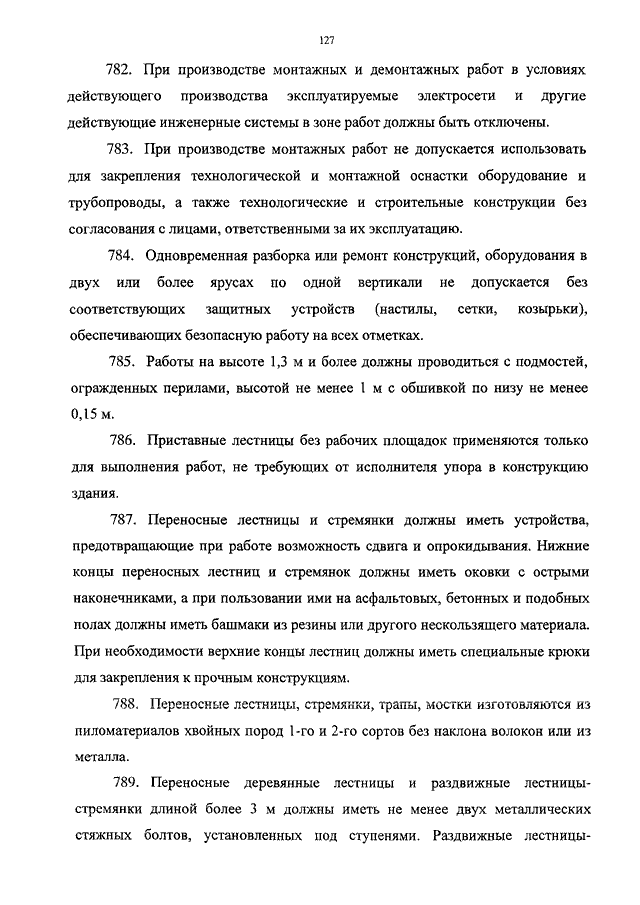 127

782. При производстве монтажных и демонтажных работ в условиях действующего производства эксплуатируемые электросети и другие действующие инженерные системы в зоне работ должны быть отключены.

783. При производстве монтажных работ не допускается использовать для закрепления технологической и монтажной оснастки оборудование и трубопроводы, а также технологические и строительные конструкции без согласования с лицами, ответственными за их эксплуатацию.

784. Одновременная разборка или ремонт конструкций, оборудования в двух или более ярусах по одной вертикали не допускается без соответствующих защитных устройств (настилы, сетки, козырьки), обеспечивающих безопасную работу на всех отметках.

785. Работы на высоте 1,3 м и более должны проводиться с подмостей, огражденных перилами, высотой не менее 1 м с обшивкой по низу не менее 0,15 м.

786. Приставные лестницы без рабочих площадок применяются только для выполнения работ, не требующих от исполнителя упора в конструкцию здания.

787. Переносные лестницы и стремянки должны иметь устройства, предотвращающие при работе возможность сдвига и опрокидывания. Нижние концы переносных лестниц и стремянок должны иметь оковки с острыми наконечниками, а при пользовании ими на асфальтовых, бетонных и подобных полах должны иметь башмаки из резины или другого нескользящего материала. При необходимости верхние концы лестниц должны иметь специальные крюки для закрепления к прочным конструкциям.

788. Переносные лестницы, стремянки, трапы, мостки изготовляются из пиломатериалов хвойных пород 1-го и 2-го сортов без наклона волокон или из металла.

789. Переносные деревянные лестницы и раздвижные лестницы-стремянки длиной более 3 м должны иметь не менее двух металлических стяжных болтов, установленных под ступенями. Раздвижные лестницы-